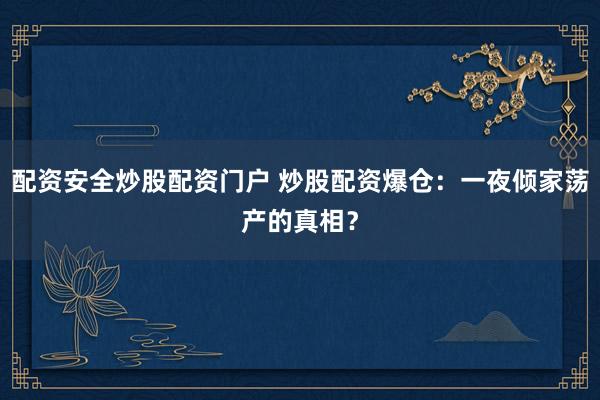 配资安全炒股配资门户 炒股配资爆仓：一夜倾家荡产的真相？